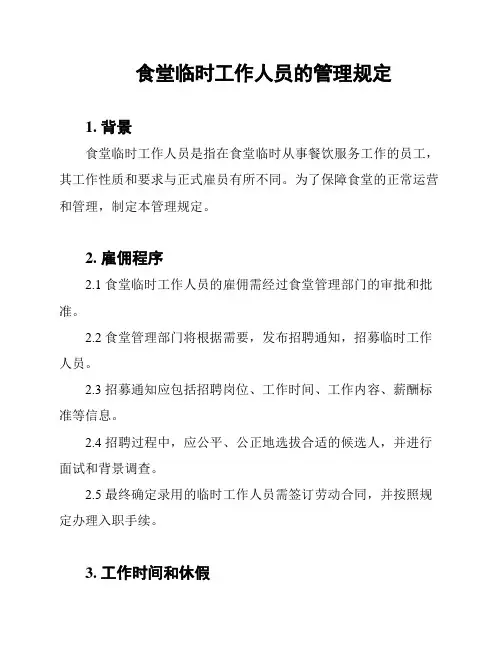 食堂临时工作人员的管理规定

1. 背景

食堂临时工作人员是指在食堂临时从事餐饮服务工作的员工，其工作性质和要求与正式雇员有所不同。为了保障食堂的正常运营和管理，制定本管理规定。

2. 雇佣程序

2.1 食堂临时工作人员的雇佣需经过食堂管理部门的审批和批准。

2.2 食堂管理部门将根据需要，发布招聘通知，招募临时工作人员。

2.3 招募通知应包括招聘岗位、工作时间、工作内容、薪酬标准等信息。

2.4 招聘过程中，应公平、公正地选拔合适的候选人，并进行面试和背景调查。

2.5 最终确定录用的临时工作人员需签订劳动合同，并按照规定办理入职手续。

3. 工作时间和休假